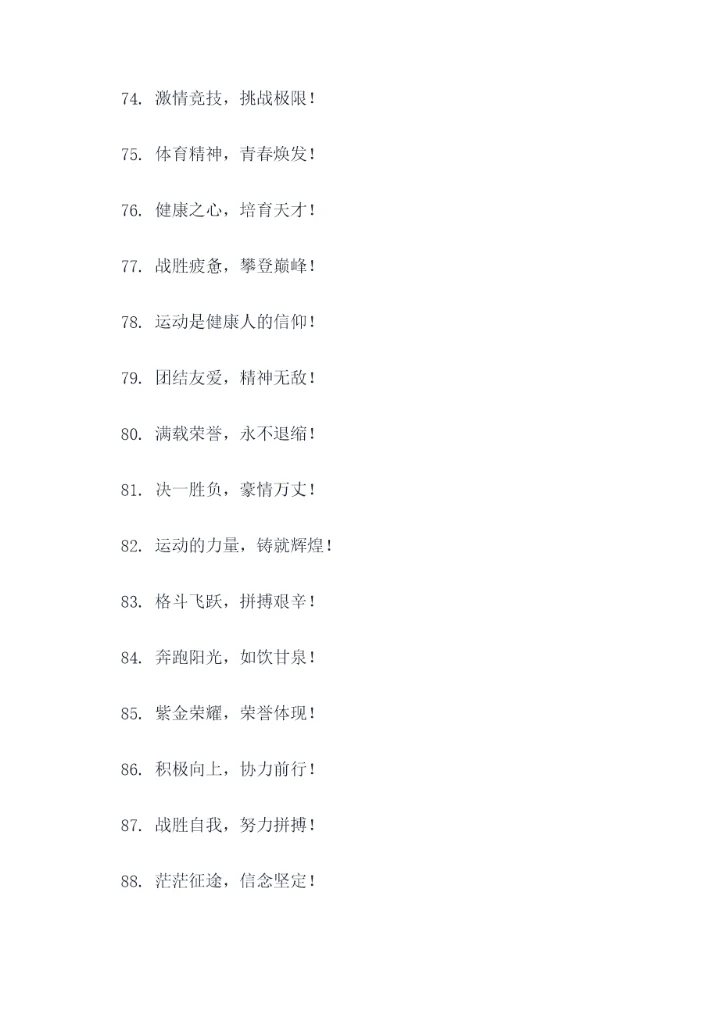 74.激情竞技，挑战极限！

75.体育精神，青春焕发！

76.健康之心，培育天才！

77.战胜疲惫，攀登巅峰！

78.运动是健康人的信仰！

79.团结友爱，精神无敌！

80.满载荣誉，永不退缩！

81.决一胜负，豪情万丈！

82.运动的力量，铸就辉煌！

83.格斗飞跃，拼搏艰辛！

84.奔跑阳光，如饮甘泉！

85.紫金荣耀，荣誉体现！

86.积极向上，协力前行！

87.战胜自我，努力拼搏！

88.茫茫征途，信念坚定！